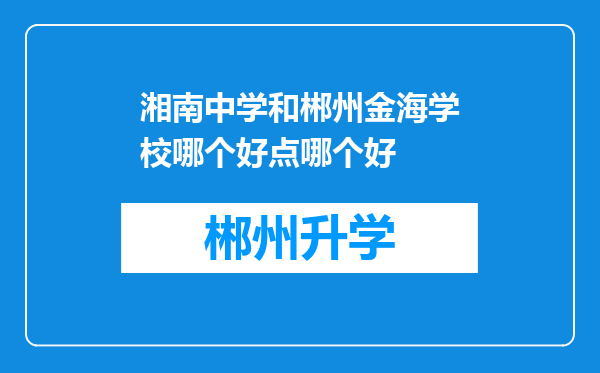 湘南中学和郴州金海学校哪个好点哪个好

郴州升学